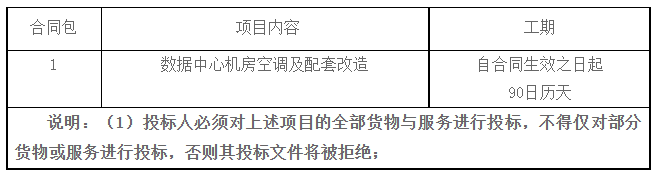 | 合同包 | 项目内容 | 工期 |
|---|---|---|
| 1 | 数据中心机房空调及配套改造 | 自合同生效之日起 90日历天 |
| 说明：（1）投标人必须对上述项目的全部货物与服务进行投标，不得仅对部分货物或服务进行投标，否则其投标文件将被拒绝； | | |